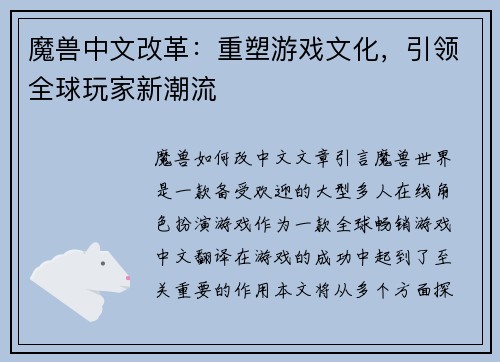 魔兽中文改革：重塑游戏文化，引领全球玩家新潮流

魔兽如何改中文文章引言魔兽世界是一款备受欢迎的大型多人在线角色扮演游戏作为一款全球畅销游戏中文翻译在游戏的成功中起到了至关重要的作用本文将从多个方面探